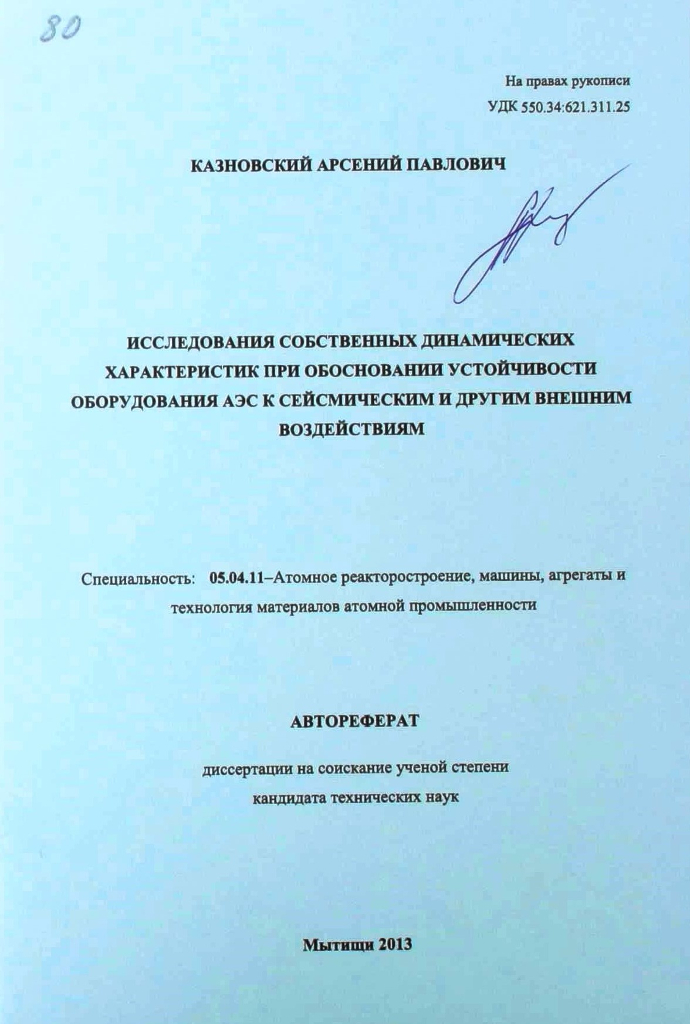 80

На правах рукописи
УДК 550.34:621.311.25

КАЗНОВСКИЙ АРСЕНИЙ ПАВЛОВИЧ

ИССЛЕДОВАНИЯ СОБСТВЕННЫХ ДИНАМИЧЕСКИХ ХАРАКТЕРИСТИК ПРИ ОБОСНОВАНИИ УСТОЙЧИВОСТИ ОБОРУДОВАНИЯ АЭС К СЕЙСМИЧЕСКИМ И ДРУГИМ ВНЕШНИМ ВОЗДЕЙСТВИЯМ

Специальность: 05.04.11–Атомное реакторостроение, машины, агрегаты и технология материалов атомной промышленности

АВТОРЕФЕРАТ

диссертации на соискание ученой степени кандидата технических наук

Мытищи 2013